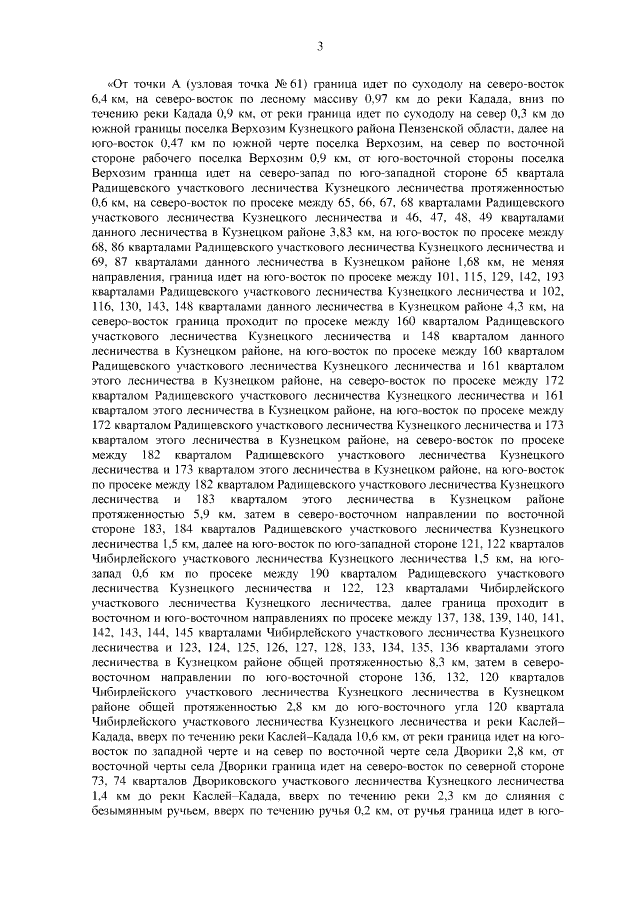 3

«От точки А (узловая точка № 61) граница идет по суходолу на северо-восток 6,4 км, на северо-восток по лесному массиву 0,97 км до реки Кадада, вниз по течению реки Кадада 0,9 км, от реки граница идет по суходолу на север 0,3 км до южной границы поселка Верхозим Кузнецкого района Пензенской области, далее на юго-восток 0,47 км по южной черте поселка Верхозим, на север по восточной стороне рабочего поселка Верхозим 0,9 км, от юго-восточной стороны поселка Верхозим граница идет на северо-запад по юго-западной стороне 65 квартала Радищевского участкового лесничества Кузнецкого лесничества протяженностью 0,6 км, на северо-восток по просеке между 65, 66, 67, 68 кварталами Радищевского участкового лесничества Кузнецкого лесничества и 46, 47, 48, 49 кварталами данного лесничества в Кузнецком районе 3,83 км, на юго-восток по просеке между 68, 86 кварталами Радищевского участкового лесничества Кузнецкого лесничества и 69, 87 кварталами данного лесничества в Кузнецком районе 1,68 км, не меняя направления, граница идет на юго-восток по просеке между 101, 115, 129, 142, 193 кварталами Радищевского участкового лесничества Кузнецкого лесничества и 102, 116, 130, 143, 148 кварталами данного лесничества в Кузнецком районе 4,3 км, на северо-восток граница проходит по просеке между 160 кварталом Радищевского участкового лесничества Кузнецкого лесничества и 148 кварталом данного лесничества в Кузнецком районе, на юго-восток по просеке между 160 кварталом Радищевского участкового лесничества Кузнецкого лесничества и 161 кварталом этого лесничества в Кузнецком районе, на северо-восток по просеке между 172 кварталом Радищевского участкового лесничества Кузнецкого лесничества и 161 кварталом этого лесничества в Кузнецком районе, на юго-восток по просеке между 172 кварталом Радищевского участкового лесничества Кузнецкого лесничества и 173 кварталом этого лесничества в Кузнецком районе, на северо-восток по просеке между 182 кварталом Радищевского участкового лесничества Кузнецкого лесничества и 173 кварталом этого лесничества в Кузнецком районе, на юго-восток по просеке между 182 кварталом Радищевского участкового лесничества Кузнецкого лесничества и 183 кварталом этого лесничества в Кузнецком районе протяженностью 5,9 км, затем в северо-восточном направлении по восточной стороне 183, 184 кварталов Радищевского участкового лесничества Кузнецкого лесничества 1,5 км, далее на юго-восток по юго-западной стороне 121, 122 кварталов Чибирлейского участкового лесничества Кузнецкого лесничества 1,5 км, на юго-запад 0,6 км по просеке между 190 кварталом Радищевского участкового лесничества Кузнецкого лесничества и 122, 123 кварталами Чибирлейского участкового лесничества Кузнецкого лесничества, далее граница проходит в восточном и юго-восточном направлениях по просеке между 137, 138, 139, 140, 141, 142, 143, 144, 145 кварталами Чибирлейского участкового лесничества Кузнецкого лесничества и 123, 124, 125, 126, 127, 128, 133, 134, 135, 136 кварталами этого лесничества в Кузнецком районе общей протяженностью 8,3 км, затем в северо-восточном направлении по юго-восточной стороне 136, 132, 120 кварталов Чибирлейского участкового лесничества Кузнецкого лесничества в Кузнецком районе общей протяженностью 2,8 км до юго-восточного угла 120 квартала Чибирлейского участкового лесничества Кузнецкого лесничества и реки Каслей–Кадада, вверх по течению реки Каслей–Кадада 10,6 км, от реки граница идет на юго-восток по западной черте и на север по восточной черте села Дворики 2,8 км, от восточной черты села Дворики граница идет на северо-восток по северной стороне 73, 74 кварталов Двориковского участкового лесничества Кузнецкого лесничества 1,4 км до реки Каслей–Кадада, вверх по течению реки 2,3 км до слияния с безымянным ручьем, вверх по течению ручья 0,2 км, от ручья граница идет в юго-